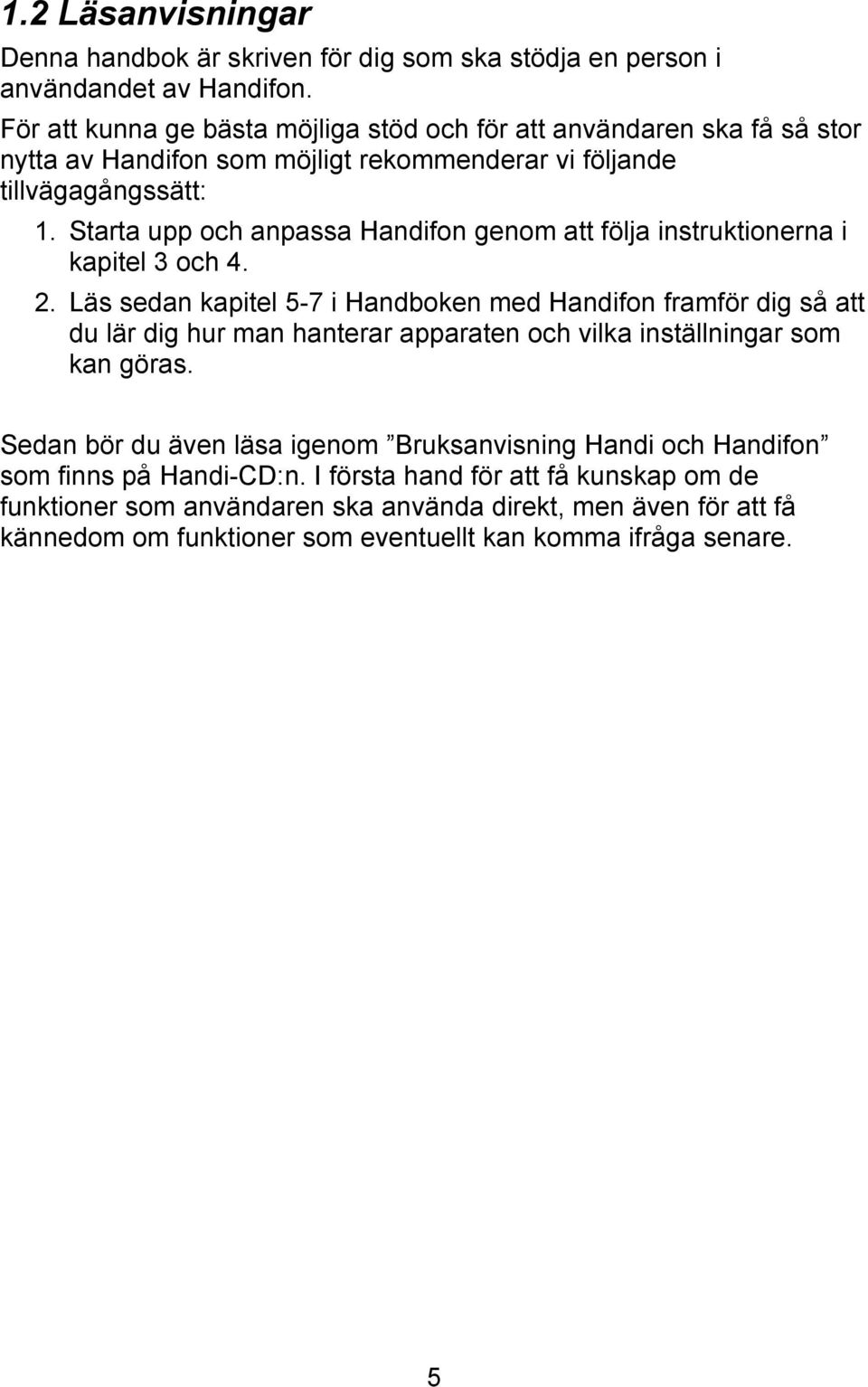 1.2 Läsanvisningar

Denna handbok är skriven för dig som ska stödja en person i användandet av Handifon.

För att kunna ge bästa möjliga stöd och för att användaren ska få så stor nytta av Handifon som möjligt rekommenderar vi följande tillvägagångssätt:

1. Starta upp och anpassa Handifon genom att följa instruktionerna i kapitel 3 och 4.
2. Läs sedan kapitel 5-7 i Handboken med Handifon framför dig så att du lär dig hur man hanterar apparaten och vilka inställningar som kan göras.

Sedan bör du även läsa igenom ”Bruksanvisning Handi och Handifon” som finns på Handi-CD:n. I första hand för att få kunskap om de funktioner som användaren ska använda direkt, men även för att få kännedom om funktioner som eventuellt kan komma ifråga senare.

5